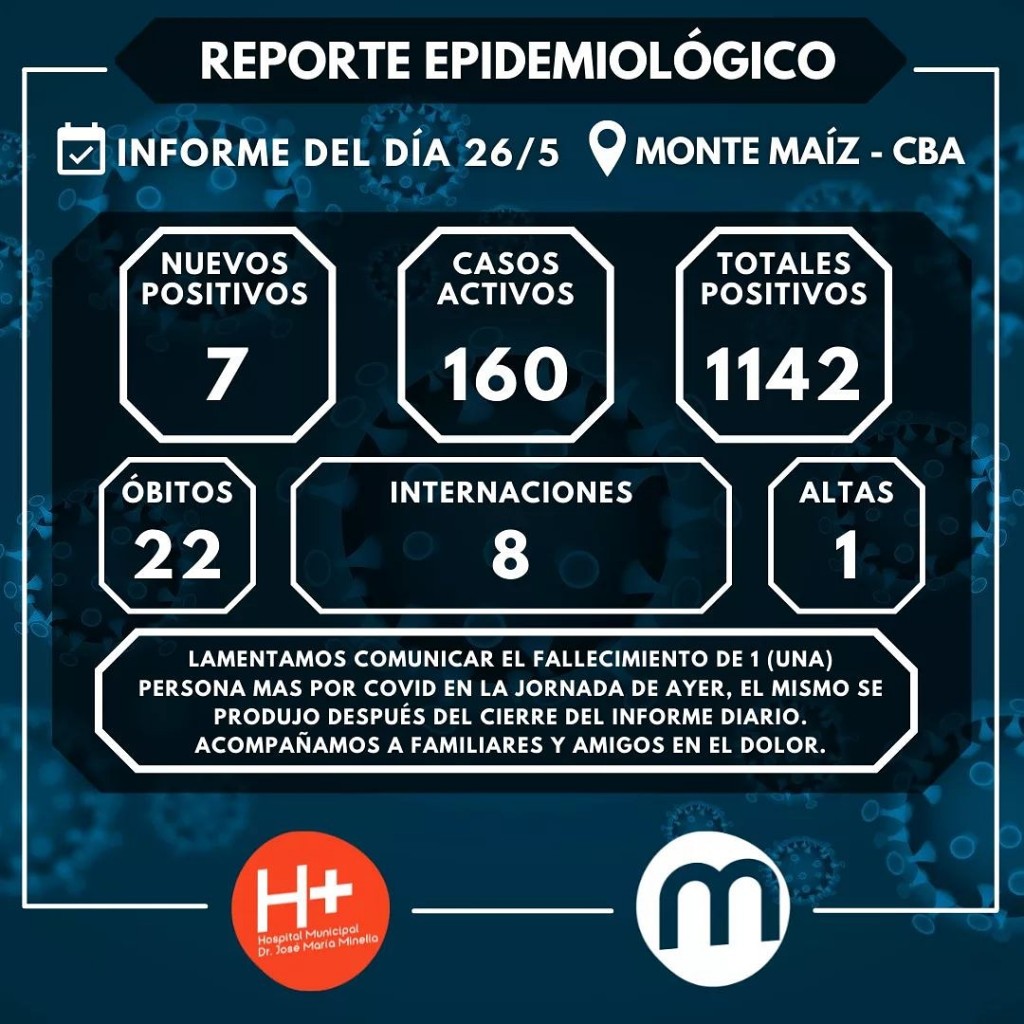 REPORTE EPIDEMIOLÓGICO

INFORME DEL DÍA 26/5

MONTE MAÍZ - CBA

NUEVOS POSITIVOS
7

CASOS ACTIVOS
160

TOTALES POSITIVOS
1142

ÓBITOS
22

INTERNACIONES
8

ALTAS
1

LAMENTAMOS COMUNICAR EL FALLECIMIENTO DE 1 (UNA) PERSONA MAS POR COVID EN LA JORNADA DE AYER, EL MISMO SE PRODUJO DESPUÉS DEL CIERRE DEL INFORME DIARIO. ACOMPAÑAMOS A FAMILIARES Y AMIGOS EN EL DOLOR.

H+
Hospital Municipal
Dr. José María Minella

m